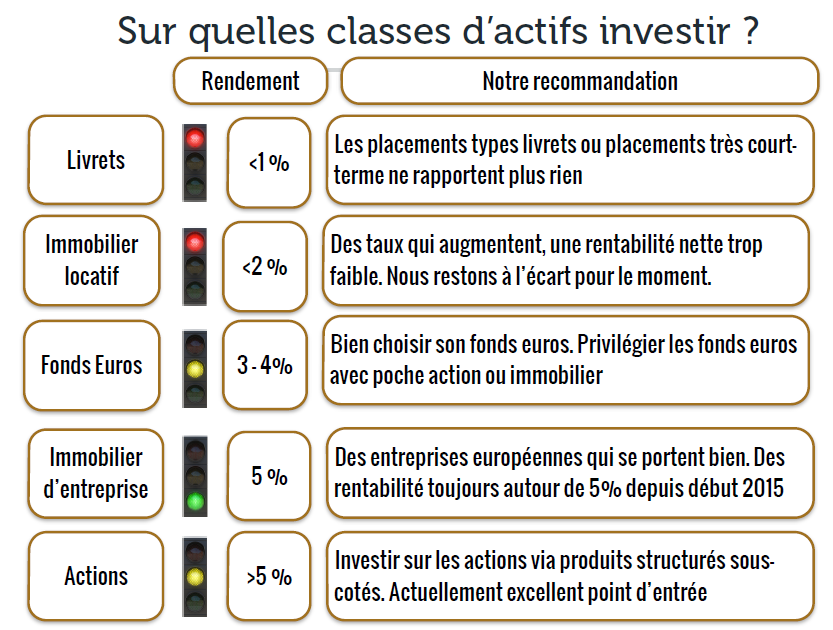 Sur quelles classes d'actifs investir ?

| | Rendement | Notre recommandation |
|---|---|---|
| Livrets | <1 % | Les placements types livrets ou placements très court-terme ne rapportent plus rien |
| Immobilier locatif | <2 % | Des taux qui augmentent, une rentabilité nette trop faible. Nous restons à l'écart pour le moment. |
| Fonds Euros | 3 - 4% | Bien choisir son fonds euros. Privilégier les fonds euros avec poche action ou immobilier |
| Immobilier d'entreprise | 5 % | Des entreprises européennes qui se portent bien. Des rentabilité toujours autour de 5% depuis début 2015 |
| Actions | >5 % | Investir sur les actions via produits structurés sous-cotés. Actuellement excellent point d'entrée |